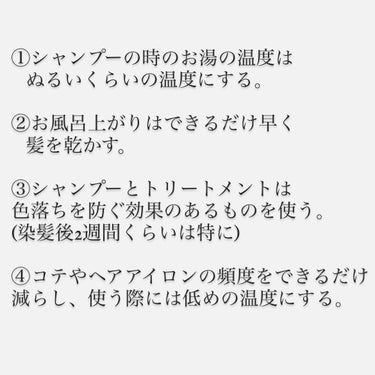 ①シャンプーの時のお湯の温度は
ぬるいくらいの温度にする。

②お風呂上がりはできるだけ早く
髪を乾かす。

③シャンプーとトリートメントは
色落ちを防ぐ効果のあるものを使う。
(染髪後2週間くらいは特に)

④コテやヘアアイロンの頻度をできるだけ
減らし、使う際には低めの温度にする。